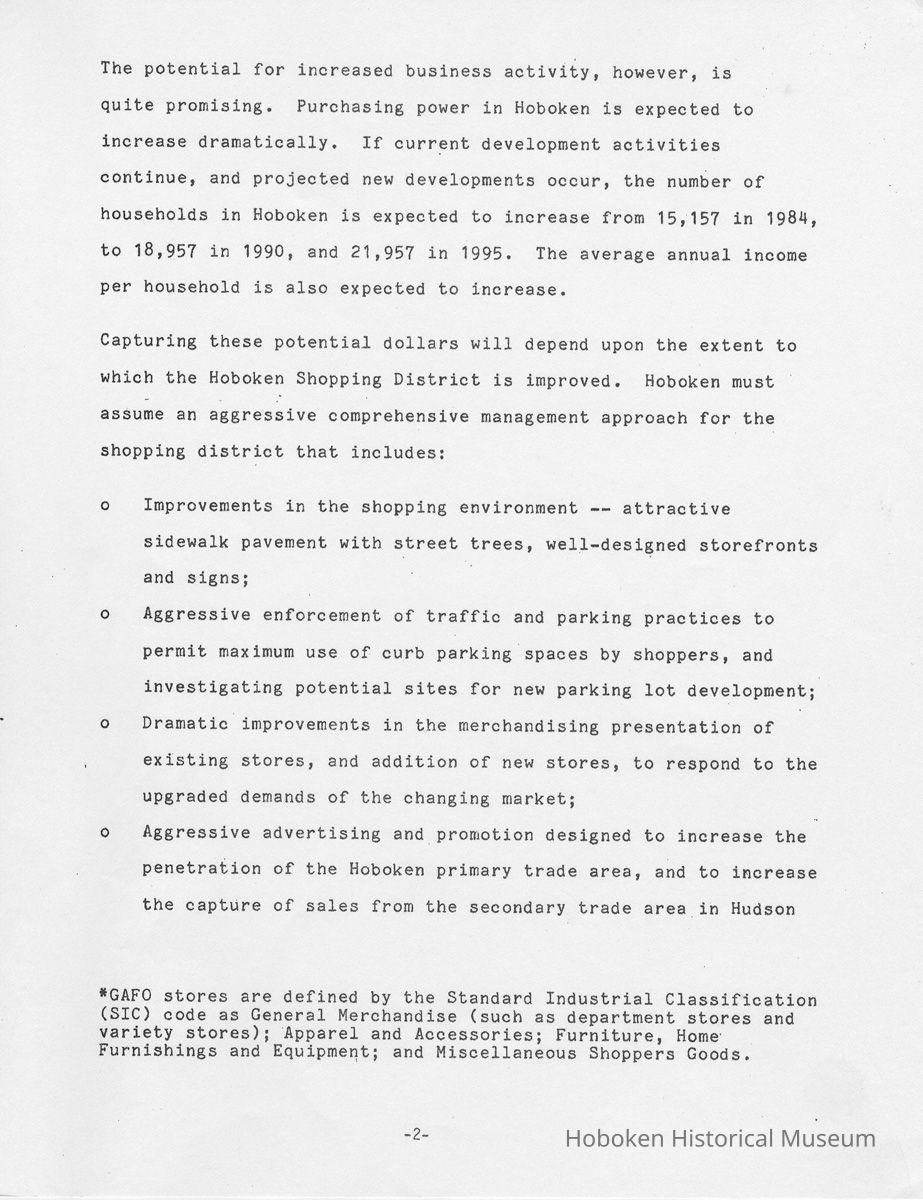 The potential for increased business activity, however, is quite promising. Purchasing power in Hoboken is expected to increase dramatically. If current development activities continue, and projected new developments occur, the number of households in Hoboken is expected to increase from 15,157 in 1984, to 18,957 in 1990, and 21,957 in 1995. The average annual income per household is also expected to increase.

Capturing these potential dollars will depend upon the extent to which the Hoboken Shopping District is improved. Hoboken must assume an aggressive comprehensive management approach for the shopping district that includes:

o Improvements in the shopping environment -- attractive sidewalk pavement with street trees, well-designed storefronts and signs;

o Aggressive enforcement of traffic and parking practices to permit maximum use of curb parking spaces by shoppers, and investigating potential sites for new parking lot development;

o Dramatic improvements in the merchandising presentation of existing stores, and addition of new stores, to respond to the upgraded demands of the changing market;

o Aggressive advertising and promotion designed to increase the penetration of the Hoboken primary trade area, and to increase the capture of sales from the secondary trade area in Hudson

*GAFO stores are defined by the Standard Industrial Classification (SIC) code as General Merchandise (such as department stores and variety stores); Apparel and Accessories; Furniture, Home Furnishings and Equipment; and Miscellaneous Shoppers Goods.

-2-

Hoboken Historical Museum